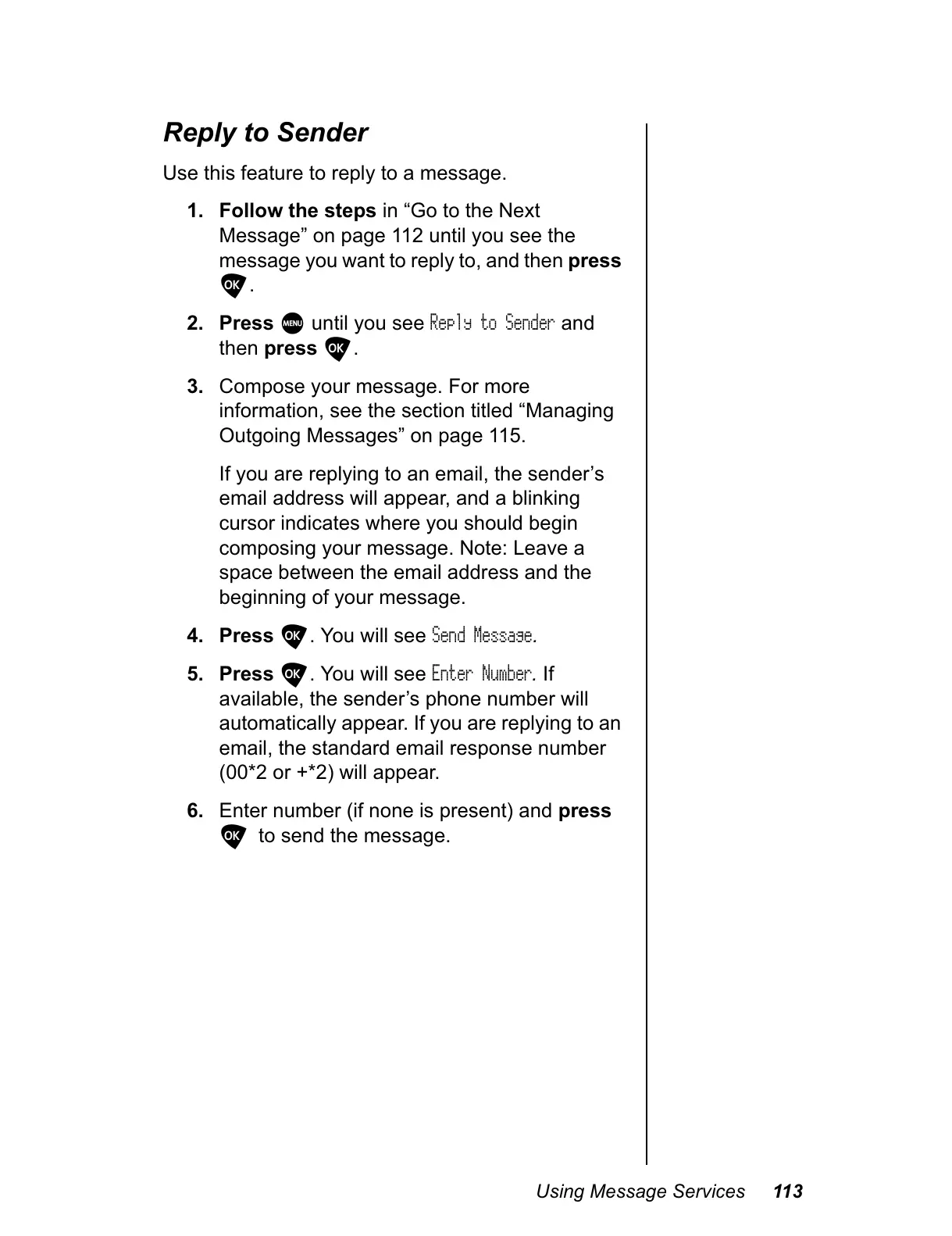 Reply to Sender

Use this feature to reply to a message.

1. Follow the steps in “Go to the Next Message” on page 112 until you see the message you want to reply to, and then press OK.

2. Press MENU until you see Reply to Sender and then press OK.

3. Compose your message. For more information, see the section titled “Managing Outgoing Messages” on page 115.

If you are replying to an email, the sender’s email address will appear, and a blinking cursor indicates where you should begin composing your message. Note: Leave a space between the email address and the beginning of your message.

4. Press OK. You will see Send Message.

5. Press OK. You will see Enter Number. If available, the sender’s phone number will automatically appear. If you are replying to an email, the standard email response number (00*2 or +*2) will appear.

6. Enter number (if none is present) and press OK to send the message.

Using Message Services 113